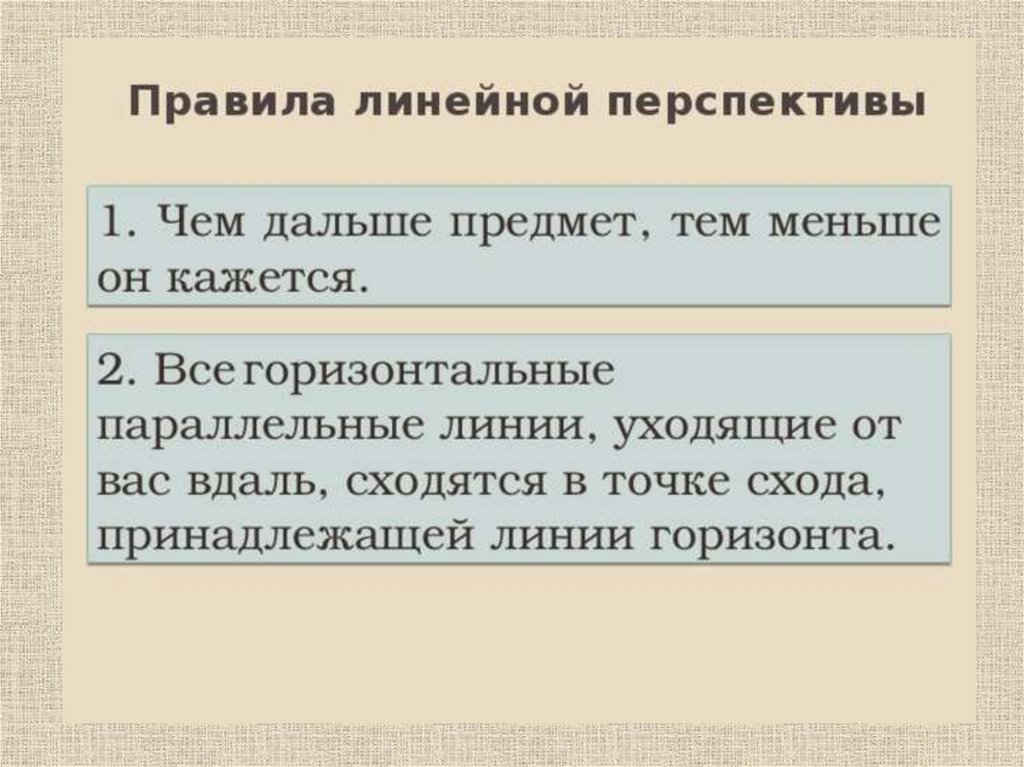 Правила линейной перспективы

1. Чем дальше предмет, тем меньше он кажется.

2. Все горизонтальные параллельные линии, уходящие от вас вдаль, сходятся в точке схода, принадлежащей линии горизонта.